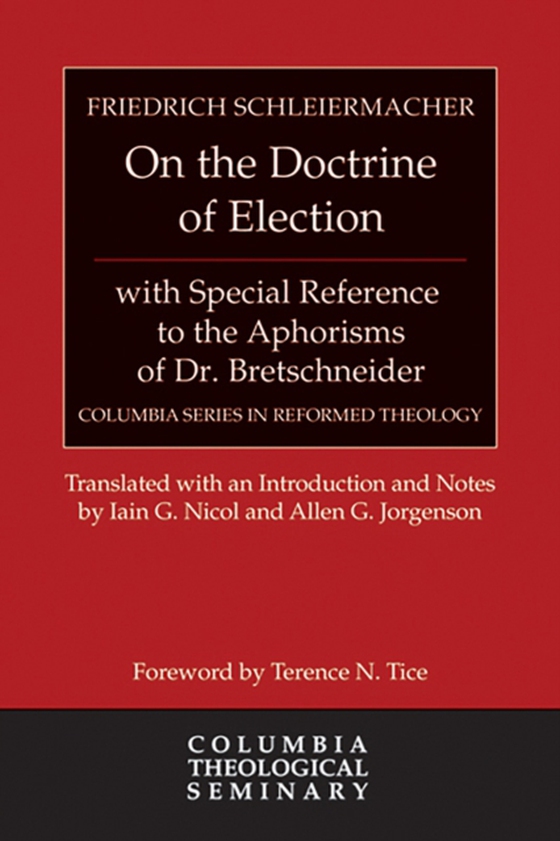 FRIEDRICH SCHLEIERMACHER

On the Doctrine of Election

with Special Reference to the Aphorisms of Dr. Bretschneider

COLUMBIA SERIES IN REFORMED THEOLOGY

Translated with an Introduction and Notes by Iain G. Nicol and Allen G. Jorgenson

Foreword by Terence N. Tice

COLUMBIA THEOLOGICAL SEMINARY